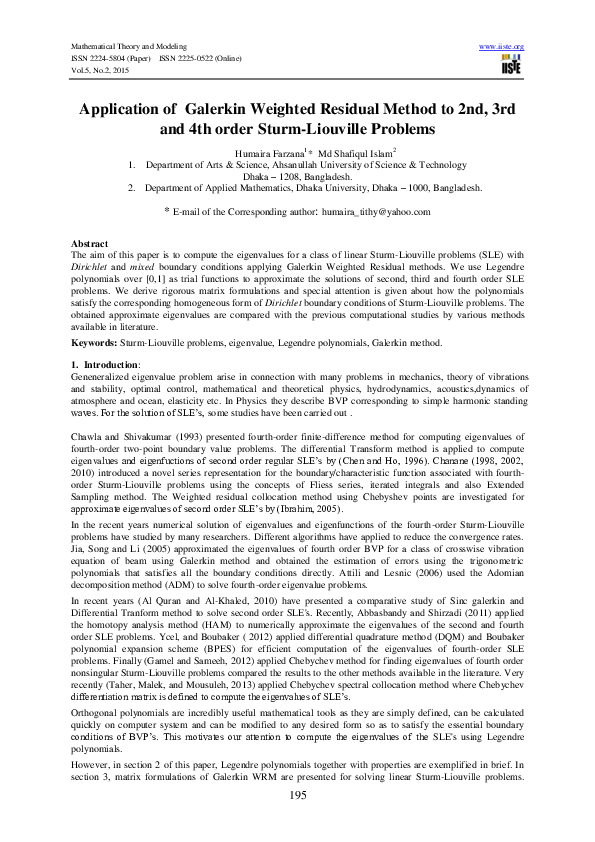 Mathematical Theory and Modeling
ISSN 2224-5804 (Paper) ISSN 2225-0522 (Online)
Vol.5, No.2, 2015

www.iiste.org
IISTE

Application of Galerkin Weighted Residual Method to 2nd, 3rd and 4th order Sturm-Liouville Problems

Humaira Farzana$^{1}$* Md Shafiqul Islam$^{2}$

1. Department of Arts & Science, Ahsanullah University of Science & Technology Dhaka – 1208, Bangladesh.
2. Department of Applied Mathematics, Dhaka University, Dhaka – 1000, Bangladesh.

* E-mail of the Corresponding author: humaira_tithy@yahoo.com

Abstract
The aim of this paper is to compute the eigenvalues for a class of linear Sturm-Liouville problems (SLE) with Dirichlet and mixed boundary conditions applying Galerkin Weighted Residual methods. We use Legendre polynomials over [0,1] as trial functions to approximate the solutions of second, third and fourth order SLE problems. We derive rigorous matrix formulations and special attention is given about how the polynomials satisfy the corresponding homogeneous form of Dirichlet boundary conditions of Sturm-Liouville problems. The obtained approximate eigenvalues are compared with the previous computational studies by various methods available in literature.

Keywords: Sturm-Liouville problems, eigenvalue, Legendre polynomials, Galerkin method.

1. Introduction:
Geneneralized eigenvalue problem arise in connection with many problems in mechanics, theory of vibrations and stability, optimal control, mathematical and theoretical physics, hydrodynamics, acoustics,dynamics of atmosphere and ocean, elasticity etc. In Physics they describe BVP corresponding to simple harmonic standing waves. For the solution of SLE's, some studies have been carried out .

Chawla and Shivakumar (1993) presented fourth-order finite-difference method for computing eigenvalues of fourth-order two-point boundary value problems. The differential Transform method is applied to compute eigenvalues and eigenfuctions of second order regular SLE's by (Chen and Ho, 1996). Chanane (1998, 2002, 2010) introduced a novel series representation for the boundary/characteristic function associated with fourth-order Sturm-Liouville problems using the concepts of Fliess series, iterated integrals and also Extended Sampling method. The Weighted residual collocation method using Chebyshev points are investigated for approximate eigenvalues of second order SLE's by (Ibrahim, 2005).

In the recent years numerical solution of eigenvalues and eigenfunctions of the fourth-order Sturm-Liouville problems have studied by many researchers. Different algorithms have applied to reduce the convergence rates. Jia, Song and Li (2005) approximated the eigenvalues of fourth order BVP for a class of crosswise vibration equation of beam using Galerkin method and obtained the estimation of errors using the trigonometric polynomials that satisfies all the boundary conditions directly. Attili and Lesnic (2006) used the Adomian decomposition method (ADM) to solve fourth-order eigenvalue problems.

In recent years (Al Quran and Al-Khaled, 2010) have presented a comparative study of Sinc galerkin and Differential Tranform method to solve second order SLE's. Recently, Abbasbandy and Shirzadi (2011) applied the homotopy analysis method (HAM) to numerically approximate the eigenvalues of the second and fourth order SLE problems. Ycel, and Boubaker ( 2012) applied differential quadrature method (DQM) and Boubaker polynomial expansion scheme (BPES) for efficient computation of the eigenvalues of fourth-order SLE problems. Finally (Gamel and Sameeh, 2012) applied Chebychev method for finding eigenvalues of fourth order nonsingular Sturm-Liouville problems compared the results to the other methods available in the literature. Very recently (Taher, Malek, and Mousuleh, 2013) applied Chebychev spectral collocation method where Chebychev differentiation matrix is defined to compute the eigenvalues of SLE's.

Orthogonal polynomials are incredibly useful mathematical tools as they are simply defined, can be calculated quickly on computer system and can be modified to any desired form so as to satisfy the essential boundary conditions of BVP's. This motivates our attention to compute the eigenvalues of the SLE's using Legendre polynomials.

However, in section 2 of this paper, Legendre polynomials together with properties are exemplified in brief. In section 3, matrix formulations of Galerkin WRM are presented for solving linear Sturm-Liouville problems.

195